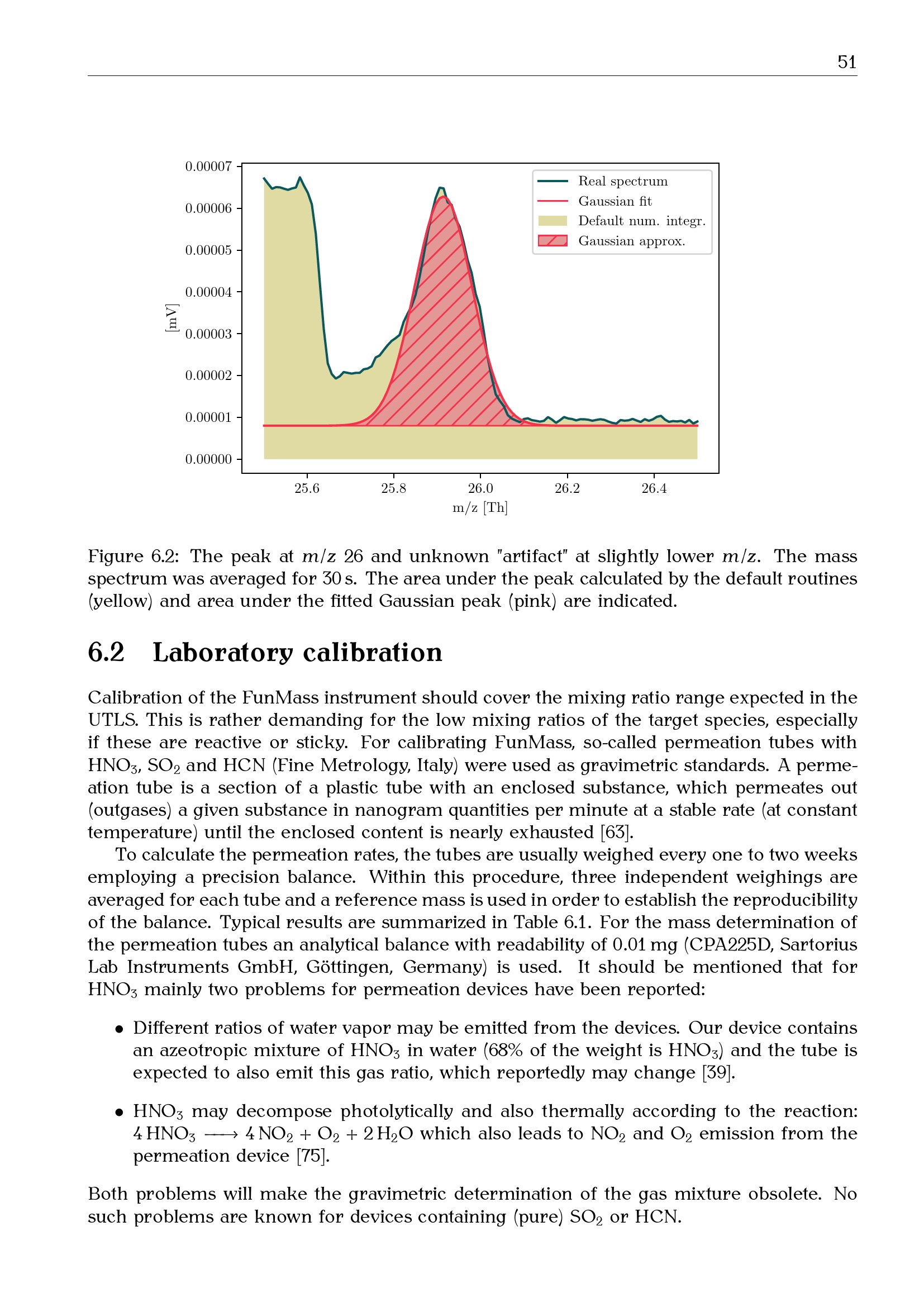 51

0.00007
0.00006
0.00005
0.00004
0.00003
0.00002
0.00001
0.00000
[mV]
25.6
25.8
26.0
26.2
26.4
m/z [Th]
Real spectrum
Gaussian fit
Default num. integr.
Gaussian approx.

Figure 6.2: The peak at $m/z$ 26 and unknown "artifact" at slightly lower $m/z$. The mass spectrum was averaged for 30 s. The area under the peak calculated by the default routines (yellow) and area under the fitted Gaussian peak (pink) are indicated.

6.2 Laboratory calibration

Calibration of the FunMass instrument should cover the mixing ratio range expected in the UTLS. This is rather demanding for the low mixing ratios of the target species, especially if these are reactive or sticky. For calibrating FunMass, so-called permeation tubes with $HNO_3$, $SO_2$ and HCN (Fine Metrology, Italy) were used as gravimetric standards. A permeation tube is a section of a plastic tube with an enclosed substance, which permeates out (outgases) a given substance in nanogram quantities per minute at a stable rate (at constant temperature) until the enclosed content is nearly exhausted [63].

To calculate the permeation rates, the tubes are usually weighed every one to two weeks employing a precision balance. Within this procedure, three independent weighings are averaged for each tube and a reference mass is used in order to establish the reproducibility of the balance. Typical results are summarized in Table 6.1. For the mass determination of the permeation tubes an analytical balance with readability of 0.01 mg (CPA225D, Sartorius Lab Instruments GmbH, Göttingen, Germany) is used. It should be mentioned that for $HNO_3$ mainly two problems for permeation devices have been reported:

• Different ratios of water vapor may be emitted from the devices. Our device contains an azeotropic mixture of $HNO_3$ in water (68% of the weight is $HNO_3$) and the tube is expected to also emit this gas ratio, which reportedly may change [39].

• $HNO_3$ may decompose photolytically and also thermally according to the reaction: $4\,HNO_3 \longrightarrow 4\,NO_2 + O_2 + 2\,H_2O$ which also leads to $NO_2$ and $O_2$ emission from the permeation device [75].

Both problems will make the gravimetric determination of the gas mixture obsolete. No such problems are known for devices containing (pure) $SO_2$ or HCN.